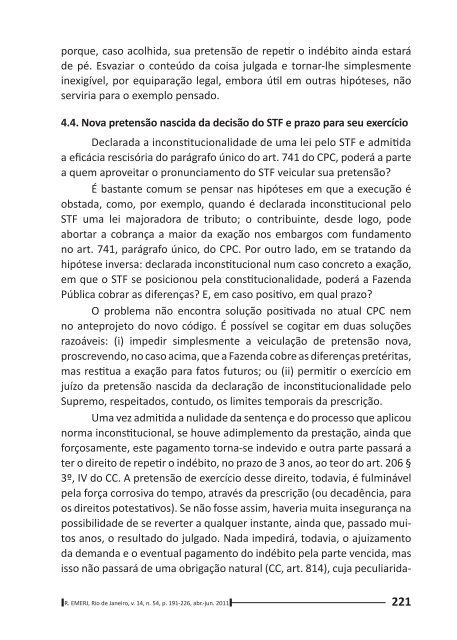 porque, caso acolhida, sua pretensão de repetir o indébito ainda estará de pé. Esvaziar o conteúdo da coisa julgada e tornar-lhe simplesmente inexigível, por equiparação legal, embora útil em outras hipóteses, não serviria para o exemplo pensado.

4.4. Nova pretensão nascida da decisão do STF e prazo para seu exercício

Declarada a inconstitucionalidade de uma lei pelo STF e admitida a eficácia rescisória do parágrafo único do art. 741 do CPC, poderá a parte a quem aproveitar o pronunciamento do STF veicular sua pretensão?

É bastante comum se pensar nas hipóteses em que a execução é obstada, como, por exemplo, quando é declarada inconstitucional pelo STF uma lei majoradora de tributo; o contribuinte, desde logo, pode abortar a cobrança a maior da exação nos embargos com fundamento no art. 741, parágrafo único, do CPC. Por outro lado, em se tratando da hipótese inversa: declarada inconstitucional num caso concreto a exação, em que o STF se posicionou pela constitucionalidade, poderá a Fazenda Pública cobrar as diferenças? E, em caso positivo, em qual prazo?

O problema não encontra solução positivada no atual CPC nem no anteprojeto do novo código. É possível se cogitar em duas soluções razoáveis: (i) impedir simplesmente a veiculação de pretensão nova, proscrevendo, no caso acima, que a Fazenda cobre as diferenças pretéritas, mas restitua a exação para fatos futuros; ou (ii) permitir o exercício em juízo da pretensão nascida da declaração de inconstitucionalidade pelo Supremo, respeitados, contudo, os limites temporais da prescrição.

Uma vez admitida a nulidade da sentença e do processo que aplicou norma inconstitucional, se houve adimplemento da prestação, ainda que forçosamente, este pagamento torna-se indevido e outra parte passará a ter o direito de repetir o indébito, no prazo de 3 anos, ao teor do art. 206 § 3º, IV do CC. A pretensão de exercício desse direito, todavia, é fulminável pela força corrosiva do tempo, através da prescrição (ou decadência, para os direitos potestativos). Se não fosse assim, haveria muita insegurança na possibilidade de se reverter a qualquer instante, ainda que, passado muitos anos, o resultado do julgado. Nada impedirá, todavia, o ajuizamento da demanda e o eventual pagamento do indébito pela parte vencida, mas isso não passará de uma obrigação natural (CC, art. 814), cuja peculiarida-

R. EMERJ, Rio de Janeiro, v. 14, n. 54, p. 191-226, abr.-jun. 2011 221